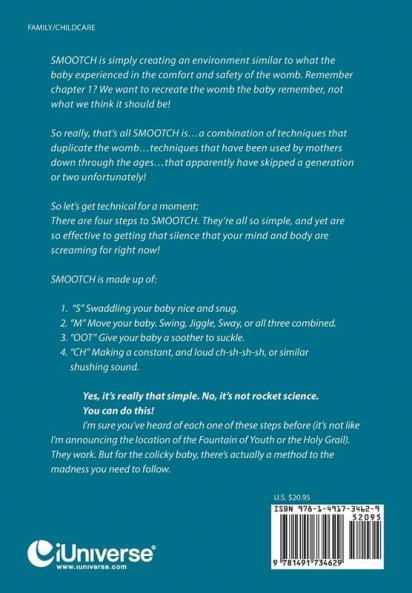 FAMILY/CHILDCARE

SMOOTCH is simply creating an environment similar to what the baby experienced in the comfort and safety of the womb. Remember chapter 1? We want to recreate the womb the baby remember, not what we think it should be!

So really, that's all SMOOTCH is…a combination of techniques that duplicate the womb…techniques that have been used by mothers down through the ages…that apparently have skipped a generation or two unfortunately!

So let's get technical for a moment:
There are four steps to SMOOTCH. They're all so simple, and yet are so effective to getting that silence that your mind and body are screaming for right now!

SMOOTCH is made up of:

1. "S" Swaddling your baby nice and snug.
2. "M" Move your baby. Swing, Jiggle, Sway, or all three combined.
3. "OOT" Give your baby a soother to suckle.
4. "CH" Making a constant, and loud ch-sh-sh-sh, or similar shushing sound.

Yes, it's really that simple. No, it's not rocket science. You can do this!

I'm sure you've heard of each one of these steps before (it's not like I'm announcing the location of the Fountain of Youth or the Holy Grail). They work. But for the colicky baby, there's actually a method to the madness you need to follow.

U.S. $20.95

ISBN 978-1-4917-3462-9
52095
9 781491 734629

iUniverse®
www.iuniverse.com